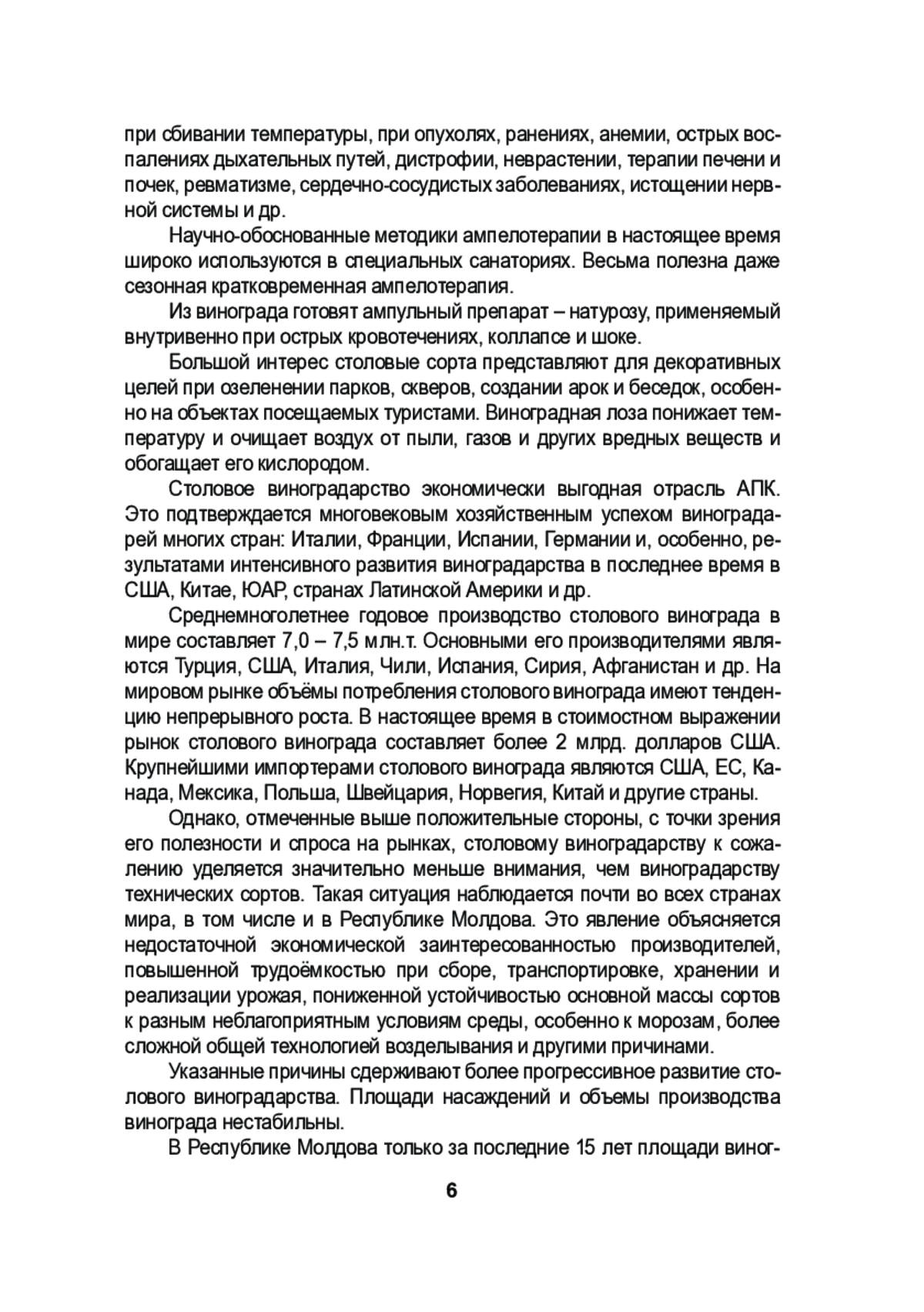 при сбивании температуры, при опухолях, ранениях, анемии, острых воспалениях дыхательных путей, дистрофии, неврастении, терапии печени и почек, ревматизме, сердечно-сосудистых заболеваниях, истощении нервной системы и др.

Научно-обоснованные методики ампелотерапии в настоящее время широко используются в специальных санаториях. Весьма полезна даже сезонная кратковременная ампелотерапия.

Из винограда готовят ампульный препарат – натурозу, применяемый внутривенно при острых кровотечениях, коллапсе и шоке.

Большой интерес столовые сорта представляют для декоративных целей при озеленении парков, скверов, создании арок и беседок, особенно на объектах посещаемых туристами. Виноградная лоза понижает температуру и очищает воздух от пыли, газов и других вредных веществ и обогащает его кислородом.

Столовое виноградарство экономически выгодная отрасль АПК. Это подтверждается многовековым хозяйственным успехом виноградарей многих стран: Италии, Франции, Испании, Германии и, особенно, результатами интенсивного развития виноградарства в последнее время в США, Китае, ЮАР, странах Латинской Америки и др.

Среднемноголетнее годовое производство столового винограда в мире составляет 7,0 – 7,5 млн.т. Основными его производителями являются Турция, США, Италия, Чили, Испания, Сирия, Афганистан и др. На мировом рынке объёмы потребления столового винограда имеют тенденцию непрерывного роста. В настоящее время в стоимостном выражении рынок столового винограда составляет более 2 млрд. долларов США. Крупнейшими импортерами столового винограда являются США, ЕС, Канада, Мексика, Польша, Швейцария, Норвегия, Китай и другие страны.

Однако, отмеченные выше положительные стороны, с точки зрения его полезности и спроса на рынках, столовому виноградарству к сожалению уделяется значительно меньше внимания, чем виноградарству технических сортов. Такая ситуация наблюдается почти во всех странах мира, в том числе и в Республике Молдова. Это явление объясняется недостаточной экономической заинтересованностью производителей, повышенной трудоёмкостью при сборе, транспортировке, хранении и реализации урожая, пониженной устойчивостью основной массы сортов к разным неблагоприятным условиям среды, особенно к морозам, более сложной общей технологией возделывания и другими причинами.

Указанные причины сдерживают более прогрессивное развитие столового виноградарства. Площади насаждений и объемы производства винограда нестабильны.

В Республике Молдова только за последние 15 лет площади виног-

6